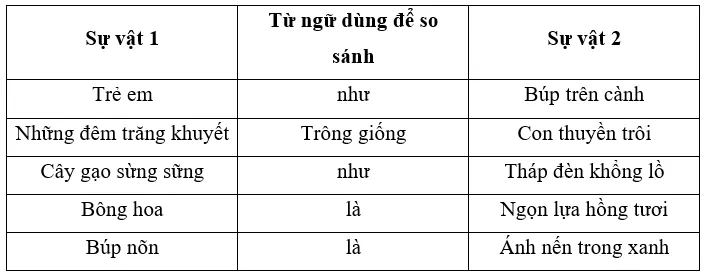 | Sự vật 1 | Từ ngữ dùng để so sánh | Sự vật 2 |
|---|---|---|
| Trẻ em | như | Búp trên cành |
| Những đêm trăng khuyết | Trông giống | Con thuyền trôi |
| Cây gạo sừng sững | như | Tháp đèn khổng lồ |
| Bông hoa | là | Ngọn lựa hồng tươi |
| Búp nõn | là | Ánh nến trong xanh |